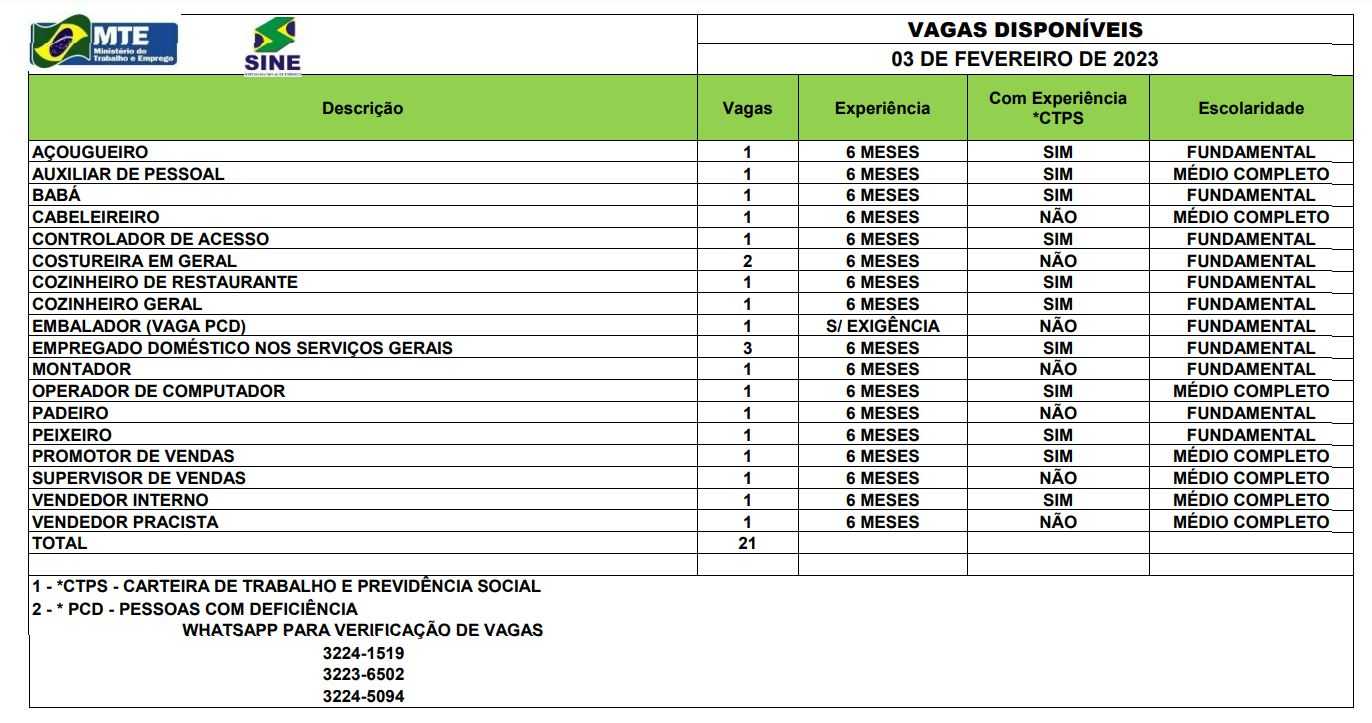 MTE Ministério do Trabalho e Emprego

SINE

VAGAS DISPONÍVEIS

03 DE FEVEREIRO DE 2023

| Descrição | Vagas | Experiência | Com Experiência *CTPS | Escolaridade |
|---|---|---|---|---|
| AÇOUGUEIRO | 1 | 6 MESES | SIM | FUNDAMENTAL |
| AUXILIAR DE PESSOAL | 1 | 6 MESES | SIM | MÉDIO COMPLETO |
| BABÁ | 1 | 6 MESES | SIM | FUNDAMENTAL |
| CABELEIREIRO | 1 | 6 MESES | NÃO | MÉDIO COMPLETO |
| CONTROLADOR DE ACESSO | 1 | 6 MESES | SIM | FUNDAMENTAL |
| COSTUREIRA EM GERAL | 2 | 6 MESES | NÃO | FUNDAMENTAL |
| COZINHEIRO DE RESTAURANTE | 1 | 6 MESES | SIM | FUNDAMENTAL |
| COZINHEIRO GERAL | 1 | 6 MESES | SIM | FUNDAMENTAL |
| EMBALADOR (VAGA PCD) | 1 | S/ EXIGÊNCIA | NÃO | FUNDAMENTAL |
| EMPREGADO DOMÉSTICO NOS SERVIÇOS GERAIS | 3 | 6 MESES | SIM | FUNDAMENTAL |
| MONTADOR | 1 | 6 MESES | NÃO | FUNDAMENTAL |
| OPERADOR DE COMPUTADOR | 1 | 6 MESES | SIM | MÉDIO COMPLETO |
| PADEIRO | 1 | 6 MESES | NÃO | FUNDAMENTAL |
| PEIXEIRO | 1 | 6 MESES | SIM | FUNDAMENTAL |
| PROMOTOR DE VENDAS | 1 | 6 MESES | SIM | MÉDIO COMPLETO |
| SUPERVISOR DE VENDAS | 1 | 6 MESES | NÃO | MÉDIO COMPLETO |
| VENDEDOR INTERNO | 1 | 6 MESES | SIM | MÉDIO COMPLETO |
| VENDEDOR PRACISTA | 1 | 6 MESES | NÃO | MÉDIO COMPLETO |
| TOTAL | 21 | | | |

1 - *CTPS - CARTEIRA DE TRABALHO E PREVIDÊNCIA SOCIAL
2 - * PCD - PESSOAS COM DEFICIÊNCIA
WHATSAPP PARA VERIFICAÇÃO DE VAGAS
3224-1519
3223-6502
3224-5094